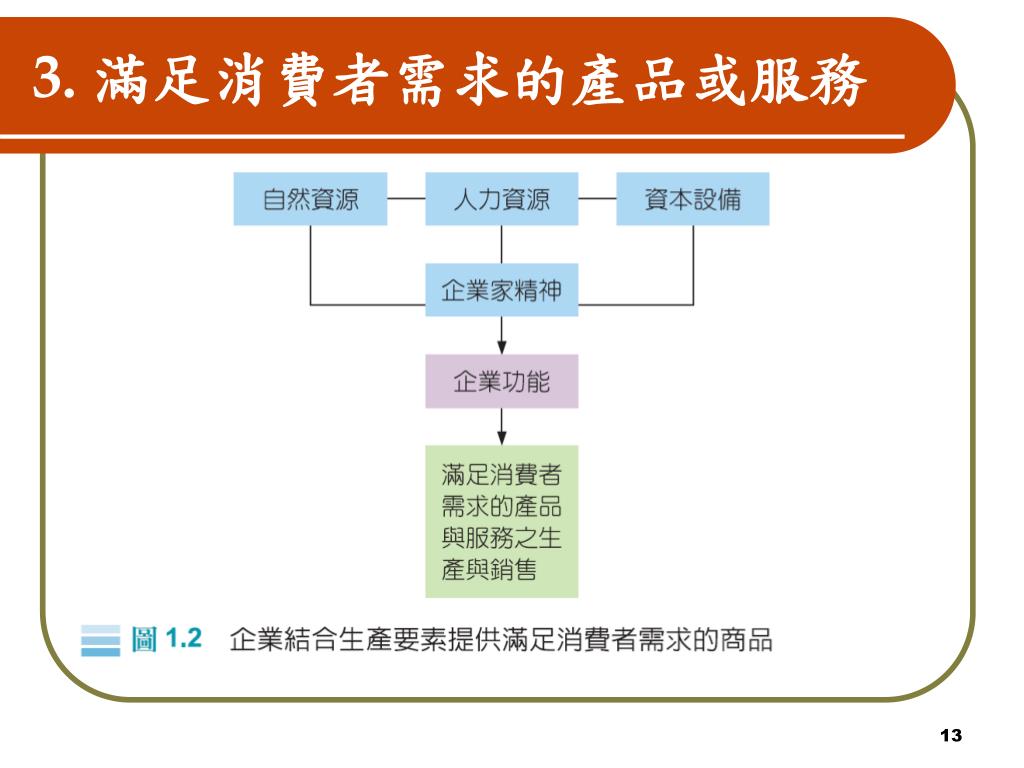 3. 滿足消費者需求的產品或服務

自然資源

人力資源

資本設備

企業家精神

企業功能

滿足消費者需求的產品與服務之生產與銷售

圖 1.2 企業結合生產要素提供滿足消費者需求的商品

13